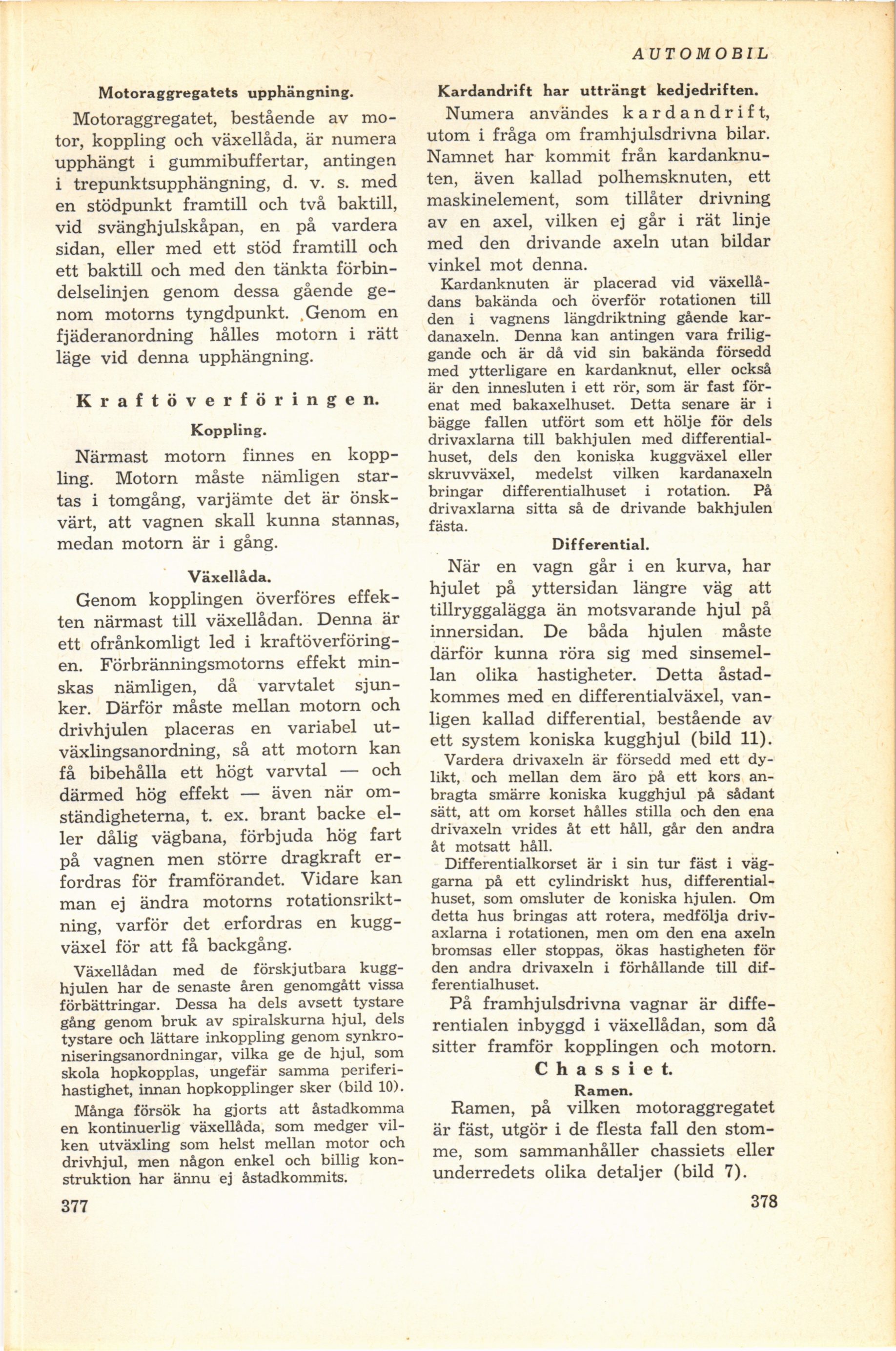 AUTOMOBIL

Motoraggregatets upphängning.

Motoraggregatet, bestående av motor, koppling och växellåda, är numera upphängt i gummibuffertar, antingen i trepunktsupphängning, d. v. s. med en stödpunkt framtill och två baktill, vid svänghjulskåpan, en på vardera sidan, eller med ett stöd framtill och ett baktill och med den tänkta förbindelselinjen genom dessa gående genom motorns tyngdpunkt. Genom en fjäderanordning hålles motorn i rätt läge vid denna upphängning.

Kraftöverföringen.

Koppling.

Närmast motorn finnes en koppling. Motorn måste nämligen startas i tomgång, varjämte det är önskvärt, att vagnen skall kunna stannas, medan motorn är i gång.

Växellåda.

Genom kopplingen överföres effekten närmast till växellådan. Denna är ett ofrånkomligt led i kraftöverföringen. Förbränningsmotorns effekt minskas nämligen, då varvtalet sjunker. Därför måste mellan motorn och drivhjulen placeras en variabel utväxlingsanordning, så att motorn kan få bibehålla ett högt varvtal — och därmed hög effekt — även när omständigheterna, t. ex. brant backe eller dålig vägbana, förbjuda hög fart på vagnen men större dragkraft erfordras för framförandet. Vidare kan man ej ändra motorns rotationsriktning, varför det erfordras en kuggväxel för att få backgång.

Växellådan med de förskjutbara kugghjulen har de senaste åren genomgått vissa förbättringar. Dessa ha dels avsett tystare gång genom bruk av spiralskurna hjul, dels tystare och lättare inkoppling genom synkroniseringsanordningar, vilka ge de hjul, som skola hopkopplas, ungefär samma periferihastighet, innan hopkopplinger sker (bild 10).

Många försök ha gjorts att åstadkomma en kontinuerlig växellåda, som medger vilken utväxling som helst mellan motor och drivhjul, men någon enkel och billig konstruktion har ännu ej åstadkommits.

377

Kardandrift har utträngt kedjedriften.

Numera användes kardandrift, utom i fråga om framhjulsdrivna bilar. Namnet har kommit från kardanknuten, även kallad polhemsknuten, ett maskinelement, som tillåter drivning av en axel, vilken ej går i rät linje med den drivande axeln utan bildar vinkel mot denna.

Kardanknuten är placerad vid växellådans bakända och överför rotationen till den i vagnens längdriktning gående kardanaxeln. Denna kan antingen vara friliggande och är då vid sin bakända försedd med ytterligare en kardanknut, eller också är den innesluten i ett rör, som är fast förenat med bakaxelhuset. Detta senare är i bägge fallen utfört som ett hölje för dels drivaxlarna till bakhjulen med differentialhuset, dels den koniska kuggväxel eller skruvväxel, medelst vilken kardanaxeln bringar differentialhuset i rotation. På drivaxlarna sitta så de drivande bakhjulen fästa.

Differential.

När en vagn går i en kurva, har hjulet på yttersidan längre väg att tillryggalägga än motsvarande hjul på innersidan. De båda hjulen måste därför kunna röra sig med sinsemellan olika hastigheter. Detta åstadkommes med en differentialväxel, vanligen kallad differential, bestående av ett system koniska kugghjul (bild 11).

Vardera drivaxeln är försedd med ett dylikt, och mellan dem äro på ett kors anbragta smärre koniska kugghjul på sådant sätt, att om korset hålles stilla och den ena drivaxeln vrides åt ett håll, går den andra åt motsatt håll.

Differentialkorset är i sin tur fäst i väggarna på ett cylindriskt hus, differentialhuset, som omsluter de koniska hjulen. Om detta hus bringas att rotera, medfölja drivaxlarna i rotationen, men om den ena axeln bromsas eller stoppas, ökas hastigheten för den andra drivaxeln i förhållande till differentialhuset.

På framhjulsdrivna vagnar är differentialen inbyggd i växellådan, som då sitter framför kopplingen och motorn.

Chassiet.

Ramen.

Ramen, på vilken motoraggregatet är fäst, utgör i de flesta fall den stomme, som sammanhåller chassiets eller underredets olika detaljer (bild 7).

378